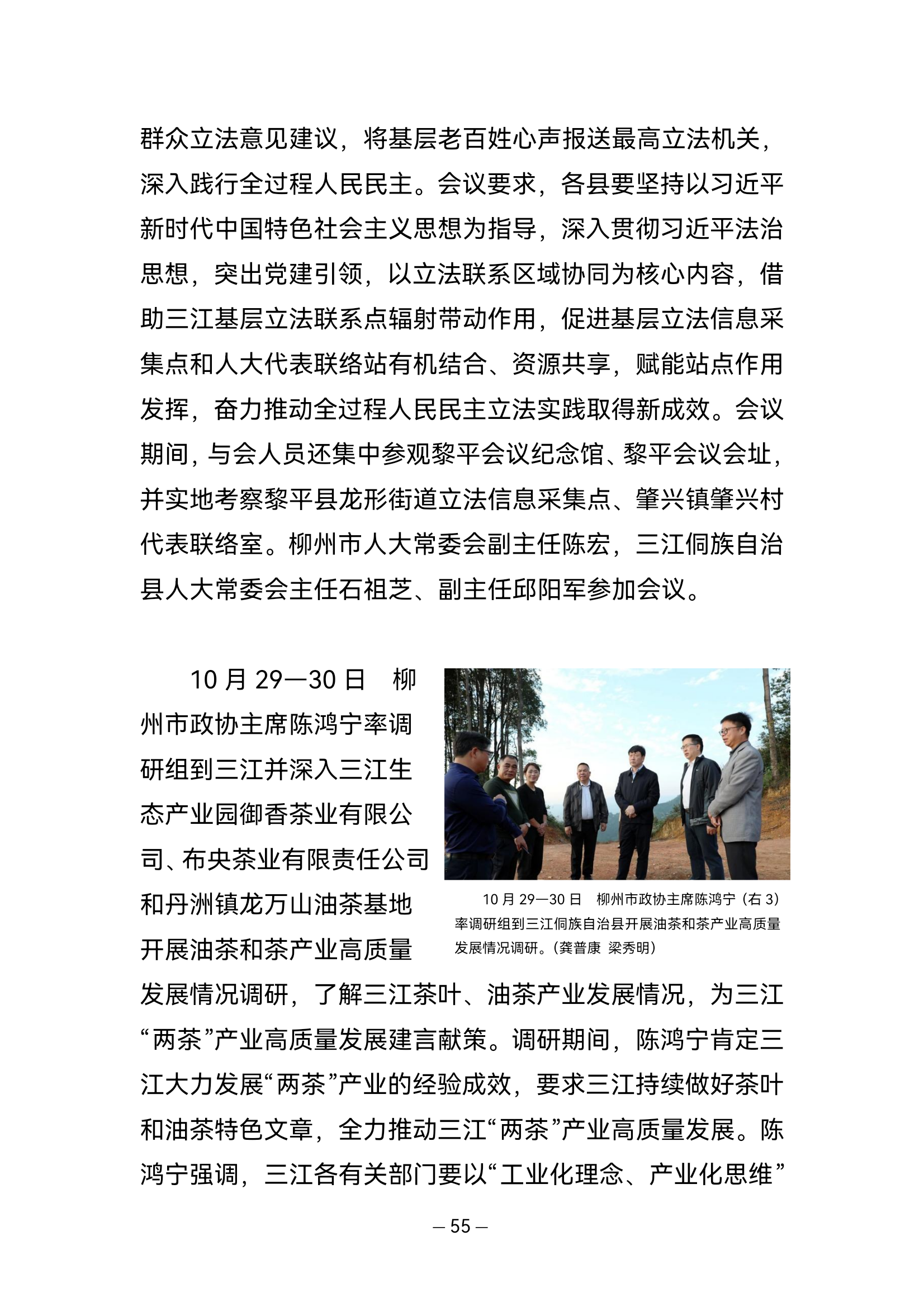 群众立法意见建议，将基层老百姓心声报送最高立法机关，深入践行全过程人民民主。会议要求，各县要坚持以习近平新时代中国特色社会主义思想为指导，深入贯彻习近平法治思想，突出党建引领，以立法联系区域协同为核心内容，借助三江基层立法联系点辐射带动作用，促进基层立法信息采集点和人大代表联络站有机结合、资源共享，赋能站点作用发挥，奋力推动全过程人民民主立法实践取得新成效。会议期间，与会人员还集中参观黎平会议纪念馆、黎平会议会址，并实地考察黎平县龙形街道立法信息采集点、肇兴镇肇兴村代表联络室。柳州市人大常委会副主任陈宏，三江侗族自治县人大常委会主任石祖芝、副主任邱阳军参加会议。

10 月 29—30 日　柳州市政协主席陈鸿宁率调研组到三江并深入三江生态产业园御香茶业有限公司、布央茶业有限责任公司和丹洲镇龙万山油茶基地开展油茶和茶产业高质量发展情况调研，了解三江茶叶、油茶产业发展情况，为三江“两茶”产业高质量发展建言献策。调研期间，陈鸿宁肯定三江大力发展“两茶”产业的经验成效，要求三江持续做好茶叶和油茶特色文章，全力推动三江“两茶”产业高质量发展。陈鸿宁强调，三江各有关部门要以“工业化理念、产业化思维”

10 月 29—30 日　柳州市政协主席陈鸿宁（右 3）率调研组到三江侗族自治县开展油茶和茶产业高质量发展情况调研。（龚普康　梁秀明）

— 55 —